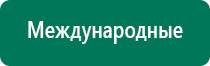 Международные